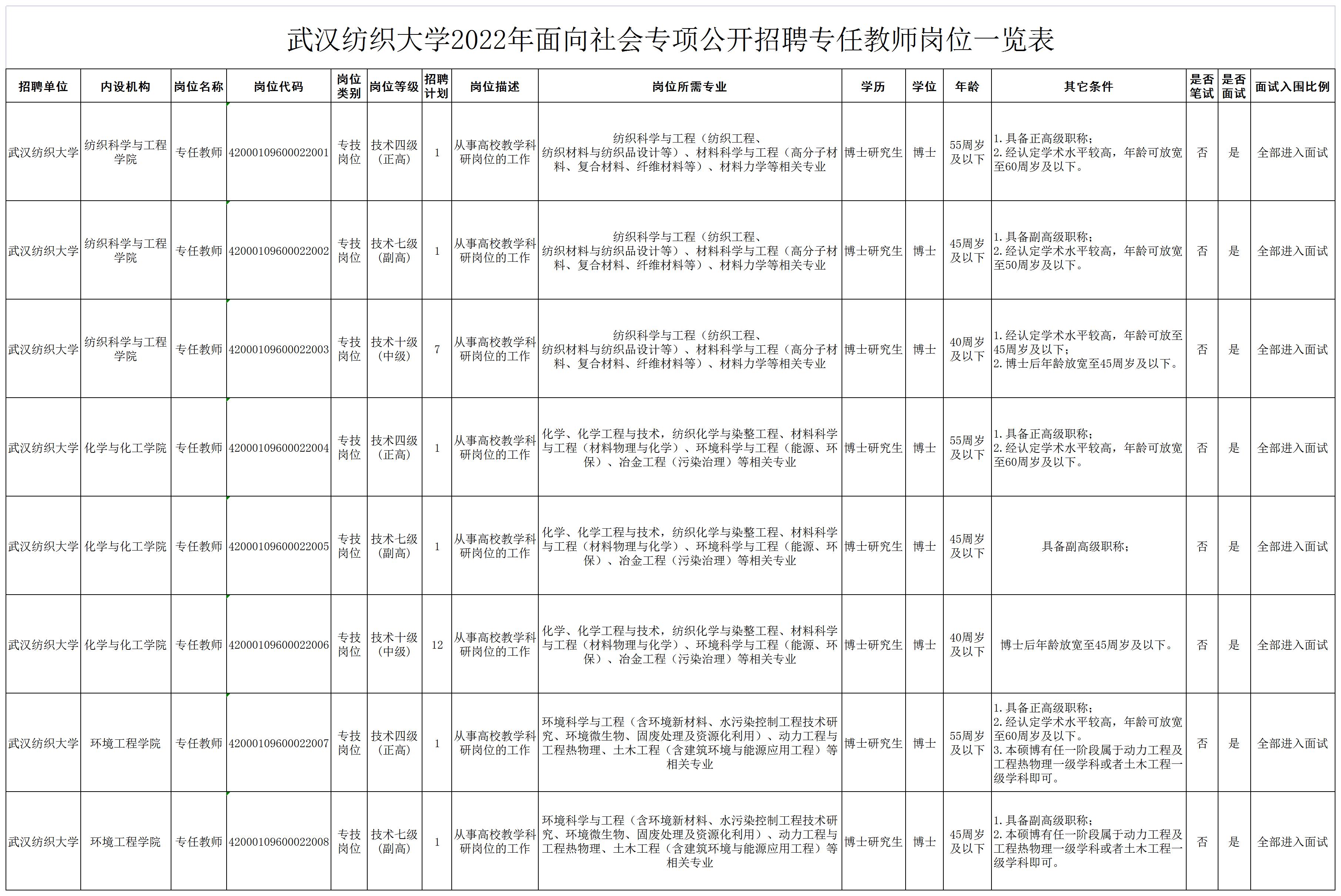 武汉纺织大学2022年面向社会专项公开招聘专任教师岗位一览表

| 招聘单位 | 内设机构 | 岗位名称 | 岗位代码 | 岗位类别 | 岗位等级 | 招聘计划 | 岗位描述 | 岗位所需专业 | 学历 | 学位 | 年龄 | 其它条件 | 是否笔试 | 是否面试 | 面试入围比例 |
|---|---|---|---|---|---|---|---|---|---|---|---|---|---|---|---|
| 武汉纺织大学 | 纺织科学与工程学院 | 专任教师 | 42000109600022001 | 专技岗位 | 技术四级（正高） | 1 | 从事高校教学科研岗位的工作 | 纺织科学与工程（纺织工程、纺织材料与纺织品设计等）、材料科学与工程（高分子材料、复合材料、纤维材料等）、材料力学等相关专业 | 博士研究生 | 博士 | 55周岁及以下 | 1.具备正高级职称；2.经认定学术水平较高，年龄可放宽至60周岁及以下。 | 否 | 是 | 全部进入面试 |
| 武汉纺织大学 | 纺织科学与工程学院 | 专任教师 | 42000109600022002 | 专技岗位 | 技术七级（副高） | 1 | 从事高校教学科研岗位的工作 | 纺织科学与工程（纺织工程、纺织材料与纺织品设计等）、材料科学与工程（高分子材料、复合材料、纤维材料等）、材料力学等相关专业 | 博士研究生 | 博士 | 45周岁及以下 | 1.具备副高级职称；2.经认定学术水平较高，年龄可放宽至50周岁及以下。 | 否 | 是 | 全部进入面试 |
| 武汉纺织大学 | 纺织科学与工程学院 | 专任教师 | 42000109600022003 | 专技岗位 | 技术十级（中级） | 7 | 从事高校教学科研岗位的工作 | 纺织科学与工程（纺织工程、纺织材料与纺织品设计等）、材料科学与工程（高分子材料、复合材料、纤维材料等）、材料力学等相关专业 | 博士研究生 | 博士 | 40周岁及以下 | 1.经认定学术水平较高，年龄可放至45周岁及以下；2.博士后年龄放宽至45周岁及以下。 | 否 | 是 | 全部进入面试 |
| 武汉纺织大学 | 化学与化工学院 | 专任教师 | 42000109600022004 | 专技岗位 | 技术四级（正高） | 1 | 从事高校教学科研岗位的工作 | 化学、化学工程与技术，纺织化学与染整工程、材料科学与工程（材料物理与化学）、环境科学与工程（能源、环保）、冶金工程（污染治理）等相关专业 | 博士研究生 | 博士 | 55周岁及以下 | 1.具备正高级职称；2.经认定学术水平较高，年龄可放宽至60周岁及以下。 | 否 | 是 | 全部进入面试 |
| 武汉纺织大学 | 化学与化工学院 | 专任教师 | 42000109600022005 | 专技岗位 | 技术七级（副高） | 1 | 从事高校教学科研岗位的工作 | 化学、化学工程与技术，纺织化学与染整工程、材料科学与工程（材料物理与化学）、环境科学与工程（能源、环保）、冶金工程（污染治理）等相关专业 | 博士研究生 | 博士 | 45周岁及以下 | 具备副高级职称； | 否 | 是 | 全部进入面试 |
| 武汉纺织大学 | 化学与化工学院 | 专任教师 | 42000109600022006 | 专技岗位 | 技术十级（中级） | 12 | 从事高校教学科研岗位的工作 | 化学、化学工程与技术，纺织化学与染整工程、材料科学与工程（材料物理与化学）、环境科学与工程（能源、环保）、冶金工程（污染治理）等相关专业 | 博士研究生 | 博士 | 40周岁及以下 | 博士后年龄放宽至45周岁及以下。 | 否 | 是 | 全部进入面试 |
| 武汉纺织大学 | 环境工程学院 | 专任教师 | 42000109600022007 | 专技岗位 | 技术四级（正高） | 1 | 从事高校教学科研岗位的工作 | 环境科学与工程（含环境新材料、水污染控制工程技术研究、环境微生物、固废处理及资源化利用）、动力工程与工程热物理、土木工程（含建筑环境与能源应用工程）等相关专业 | 博士研究生 | 博士 | 55周岁及以下 | 1.具备正高级职称；2.经认定学术水平较高，年龄可放宽至60周岁及以下。3.本硕博有任一阶段属于动力工程及工程热物理一级学科或者土木工程一级学科即可。 | 否 | 是 | 全部进入面试 |
| 武汉纺织大学 | 环境工程学院 | 专任教师 | 42000109600022008 | 专技岗位 | 技术七级（副高） | 1 | 从事高校教学科研岗位的工作 | 环境科学与工程（含环境新材料、水污染控制工程技术研究、环境微生物、固废处理及资源化利用）、动力工程与工程热物理、土木工程（含建筑环境与能源应用工程）等相关专业 | 博士研究生 | 博士 | 45周岁及以下 | 1.具备副高级职称；2.本硕博有任一阶段属于动力工程及工程热物理一级学科或者土木工程一级学科即可。 | 否 | 是 | 全部进入面试 |